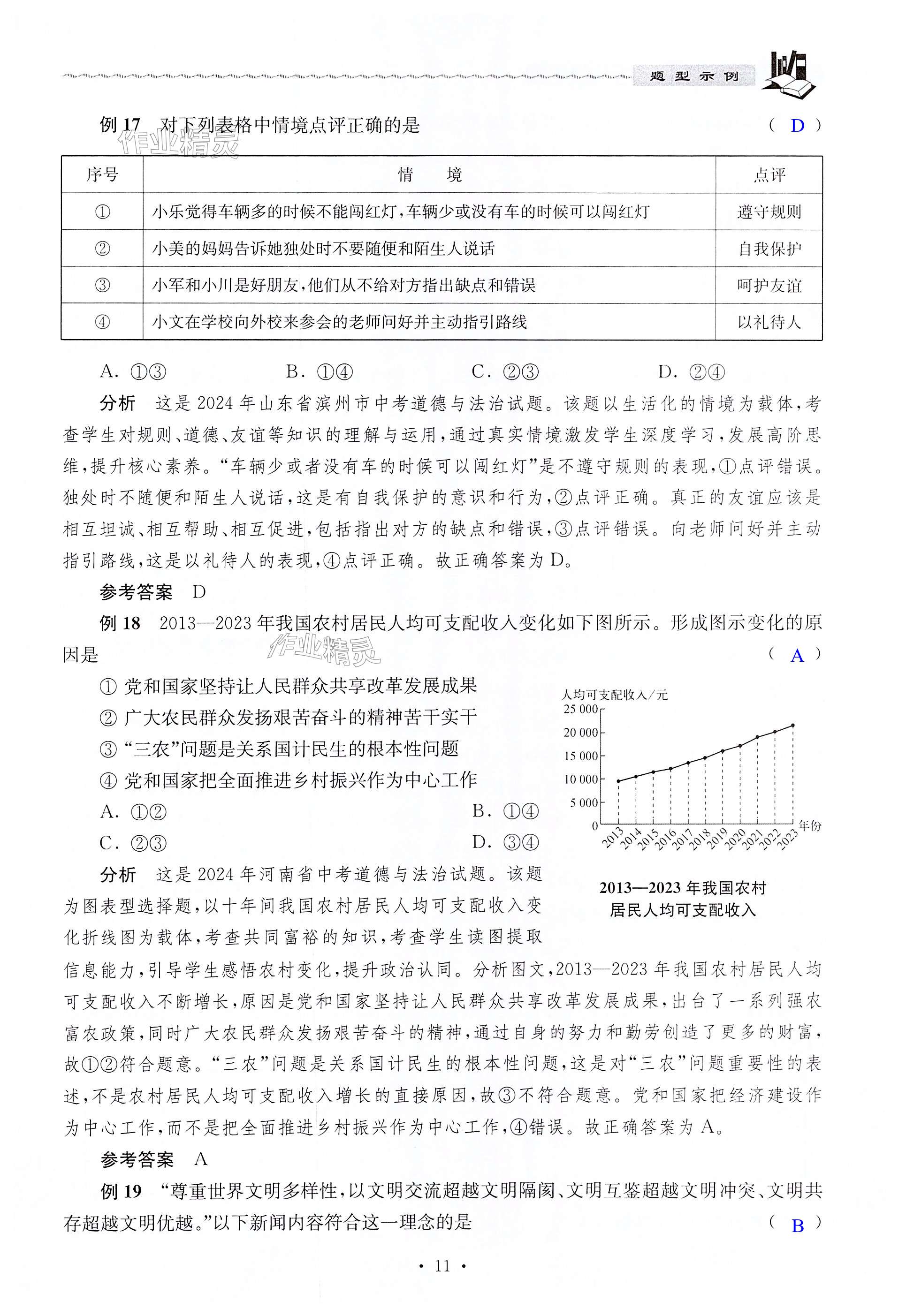 题型示例

例 17　对下列表格中情境点评正确的是　　　　　　　　　　　　　　　　　　　（ D ）

作业精灵

| 序号 | 情　　境 | 点评 |
|---|---|---|
| ① | 小乐觉得车辆多的时候不能闯红灯，车辆少或没有车的时候可以闯红灯 | 遵守规则 |
| ② | 小美的妈妈告诉她独处时不要随便和陌生人说话 | 自我保护 |
| ③ | 小军和小川是好朋友，他们从不给对方指出缺点和错误 | 呵护友谊 |
| ④ | 小文在学校向外校来参会的老师问好并主动指引路线 | 以礼待人 |

A. ①③　　　B. ①④　　　C. ②③　　　D. ②④

分析　这是 2024 年山东省滨州市中考道德与法治试题。该题以生活化的情境为载体，考查学生对规则、道德、友谊等知识的理解与运用，通过真实情境激发学生深度学习，发展高阶思维，提升核心素养。“车辆少或者没有车的时候可以闯红灯”是不遵守规则的表现，①点评错误。独处时不随便和陌生人说话，这是有自我保护的意识和行为，②点评正确。真正的友谊应该是相互坦诚、相互帮助、相互促进，包括指出对方的缺点和错误，③点评错误。向老师问好并主动指引路线，这是以礼待人的表现，④点评正确。故正确答案为 D。

参考答案　D

例 18　2013—2023 年我国农村居民人均可支配收入变化如下图所示。形成图示变化的原因是　　　　　　　　　　　　　　　　　　　　　　　　　　　　　　　　　　　（ A ）

作业精灵

① 党和国家坚持让人民群众共享改革发展成果
② 广大农民群众发扬艰苦奋斗的精神苦干实干
③ “三农”问题是关系国计民生的根本性问题
④ 党和国家把全面推进乡村振兴作为中心工作

A. ①②　　　B. ①④
C. ②③　　　D. ③④

人均可支配收入/元
25 000
20 000
15 000
10 000
5 000
0
2013 2014 2015 2016 2017 2018 2019 2020 2021 2022 2023 年份

2013—2023 年我国农村居民人均可支配收入

分析　这是 2024 年河南省中考道德与法治试题。该题为图表型选择题，以十年间我国农村居民人均可支配收入变化折线图为载体，考查共同富裕的知识，考查学生读图提取信息能力，引导学生感悟农村变化，提升政治认同。分析图文，2013—2023 年我国农村居民人均可支配收入不断增长，原因是党和国家坚持让人民群众共享改革发展成果，出台了一系列强农富农政策，同时广大农民群众发扬艰苦奋斗的精神，通过自身的努力和勤劳创造了更多的财富，故①②符合题意。“三农”问题是关系国计民生的根本性问题，这是对“三农”问题重要性的表述，不是农村居民人均可支配收入增长的直接原因，故③不符合题意。党和国家把经济建设作为中心工作，而不是把全面推进乡村振兴作为中心工作，④错误。故正确答案为 A。

参考答案　A

例 19　“尊重世界文明多样性，以文明交流超越文明隔阂、文明互鉴超越文明冲突、文明共存超越文明优越。”以下新闻内容符合这一理念的是　　　　　　　　　　　　　　（ B ）

· 11 ·